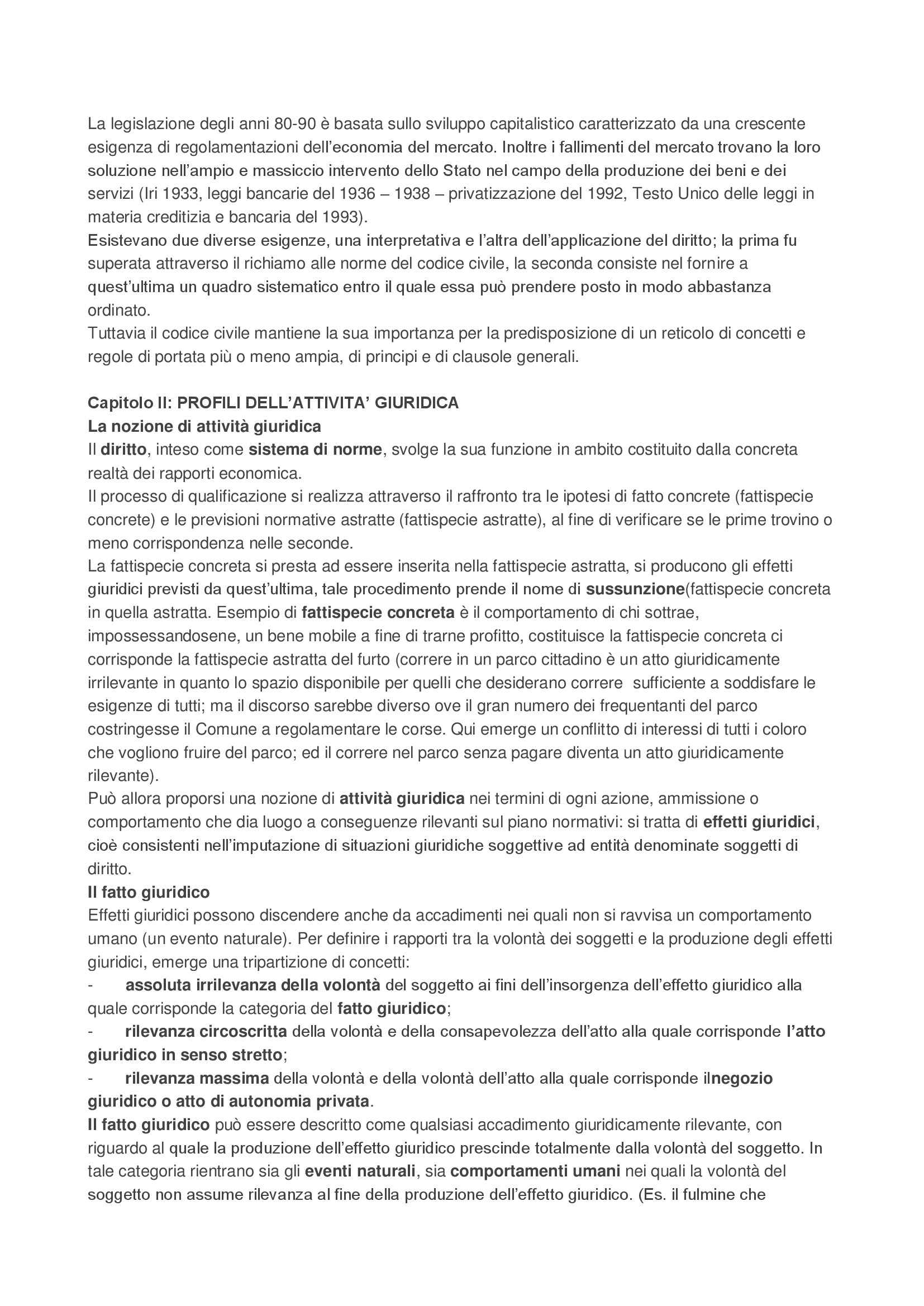 La legislazione degli anni 80-90 è basata sullo sviluppo capitalistico caratterizzato da una crescente esigenza di regolamentazioni dell'economia del mercato. Inoltre i fallimenti del mercato trovano la loro soluzione nell'ampio e massiccio intervento dello Stato nel campo della produzione dei beni e dei servizi (Iri 1933, leggi bancarie del 1936 – 1938 – privatizzazione del 1992, Testo Unico delle leggi in materia creditizia e bancaria del 1993).
Esistevano due diverse esigenze, una interpretativa e l'altra dell'applicazione del diritto; la prima fu superata attraverso il richiamo alle norme del codice civile, la seconda consiste nel fornire a quest'ultima un quadro sistematico entro il quale essa può prendere posto in modo abbastanza ordinato.
Tuttavia il codice civile mantiene la sua importanza per la predisposizione di un reticolo di concetti e regole di portata più o meno ampia, di principi e di clausole generali.

Capitolo II: PROFILI DELL'ATTIVITA' GIURIDICA
La nozione di attività giuridica
Il diritto, inteso come sistema di norme, svolge la sua funzione in ambito costituito dalla concreta realtà dei rapporti economica.
Il processo di qualificazione si realizza attraverso il raffronto tra le ipotesi di fatto concrete (fattispecie concrete) e le previsioni normative astratte (fattispecie astratte), al fine di verificare se le prime trovino o meno corrispondenza nelle seconde.
La fattispecie concreta si presta ad essere inserita nella fattispecie astratta, si producono gli effetti giuridici previsti da quest'ultima, tale procedimento prende il nome di sussunzione(fattispecie concreta in quella astratta. Esempio di fattispecie concreta è il comportamento di chi sottrae, impossessandosene, un bene mobile a fine di trarne profitto, costituisce la fattispecie concreta ci corrisponde la fattispecie astratta del furto (correre in un parco cittadino è un atto giuridicamente irrilevante in quanto lo spazio disponibile per quelli che desiderano correre sufficiente a soddisfare le esigenze di tutti; ma il discorso sarebbe diverso ove il gran numero dei frequentanti del parco costringesse il Comune a regolamentare le corse. Qui emerge un conflitto di interessi di tutti i coloro che vogliono fruire del parco; ed il correre nel parco senza pagare diventa un atto giuridicamente rilevante).
Può allora proporsi una nozione di attività giuridica nei termini di ogni azione, ammissione o comportamento che dia luogo a conseguenze rilevanti sul piano normativi: si tratta di effetti giuridici, cioè consistenti nell'imputazione di situazioni giuridiche soggettive ad entità denominate soggetti di diritto.
Il fatto giuridico
Effetti giuridici possono discendere anche da accadimenti nei quali non si ravvisa un comportamento umano (un evento naturale). Per definire i rapporti tra la volontà dei soggetti e la produzione degli effetti giuridici, emerge una tripartizione di concetti:
- assoluta irrilevanza della volontà del soggetto ai fini dell'insorgenza dell'effetto giuridico alla quale corrisponde la categoria del fatto giuridico;
- rilevanza circoscritta della volontà e della consapevolezza dell'atto alla quale corrisponde l'atto giuridico in senso stretto;
- rilevanza massima della volontà e della volontà dell'atto alla quale corrisponde ilnegozio giuridico o atto di autonomia privata.
Il fatto giuridico può essere descritto come qualsiasi accadimento giuridicamente rilevante, con riguardo al quale la produzione dell'effetto giuridico prescinde totalmente dalla volontà del soggetto. In tale categoria rientrano sia gli eventi naturali, sia comportamenti umani nei quali la volontà del soggetto non assume rilevanza al fine della produzione dell'effetto giuridico. (Es. il fulmine che